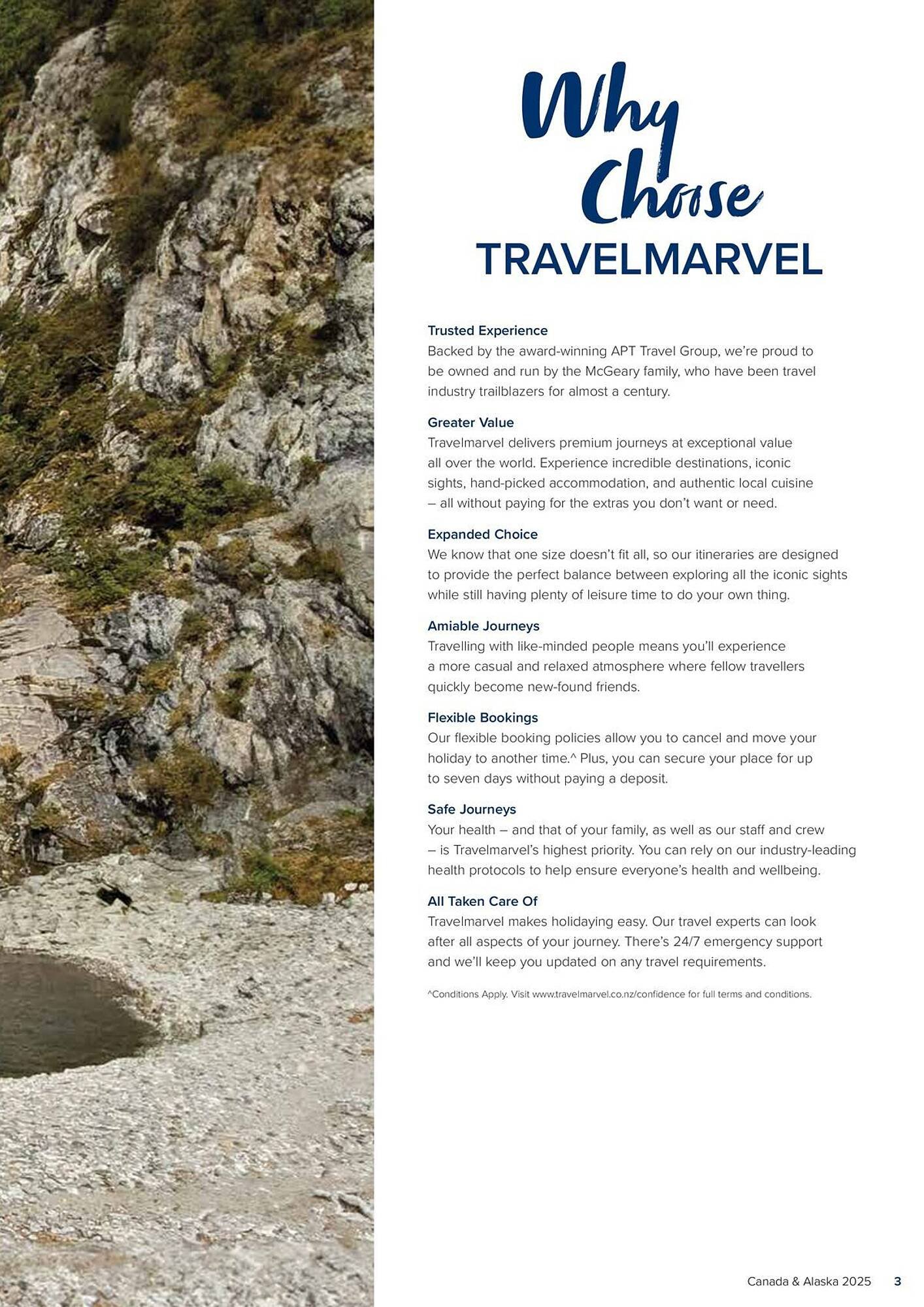 Why Choose
TRAVELMARVEL

Trusted Experience
Backed by the award-winning APT Travel Group, we're proud to be owned and run by the McGeary family, who have been travel industry trailblazers for almost a century.

Greater Value
Travelmarvel delivers premium journeys at exceptional value all over the world. Experience incredible destinations, iconic sights, hand-picked accommodation, and authentic local cuisine – all without paying for the extras you don't want or need.

Expanded Choice
We know that one size doesn't fit all, so our itineraries are designed to provide the perfect balance between exploring all the iconic sights while still having plenty of leisure time to do your own thing.

Amiable Journeys
Travelling with like-minded people means you'll experience a more casual and relaxed atmosphere where fellow travellers quickly become new-found friends.

Flexible Bookings
Our flexible booking policies allow you to cancel and move your holiday to another time.^ Plus, you can secure your place for up to seven days without paying a deposit.

Safe Journeys
Your health – and that of your family, as well as our staff and crew – is Travelmarvel's highest priority. You can rely on our industry-leading health protocols to help ensure everyone's health and wellbeing.

All Taken Care Of
Travelmarvel makes holidaying easy. Our travel experts can look after all aspects of your journey. There's 24/7 emergency support and we'll keep you updated on any travel requirements.

^Conditions Apply. Visit www.travelmarvel.co.nz/confidence for full terms and conditions.

Canada & Alaska 2025 3